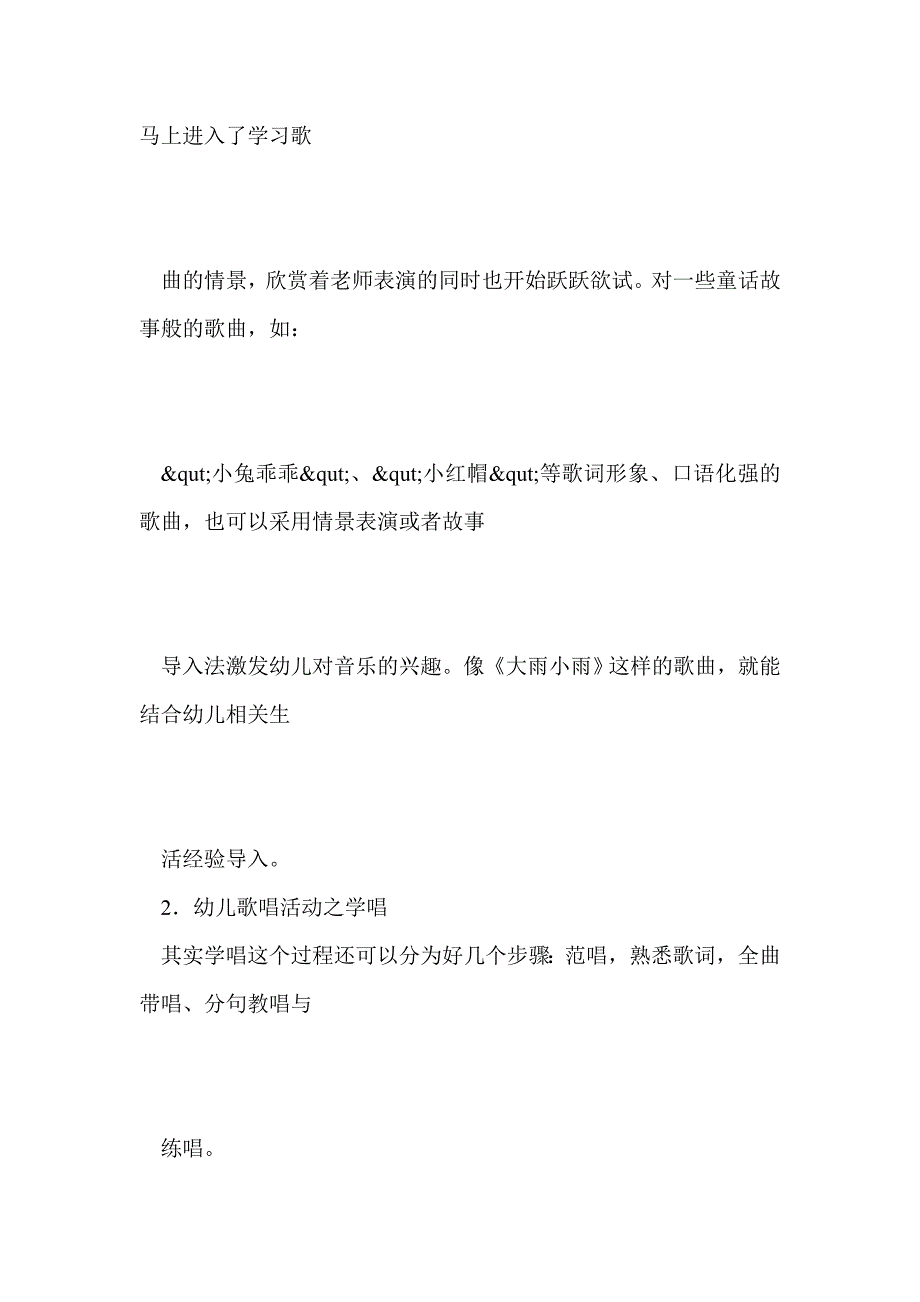 马上进入了学习歌

曲的情景，欣赏着老师表演的同时也开始跃跃欲试。对一些童话故事般的歌曲，如：

&qut;小兔乖乖&qut;、&qut;小红帽&qut;等歌词形象、口语化强的歌曲，也可以采用情景表演或者故事

导入法激发幼儿对音乐的兴趣。像《大雨小雨》这样的歌曲，就能结合幼儿相关生

活经验导入。

2．幼儿歌唱活动之学唱

其实学唱这个过程还可以分为好几个步骤：范唱，熟悉歌词，全曲带唱、分句教唱与

练唱。